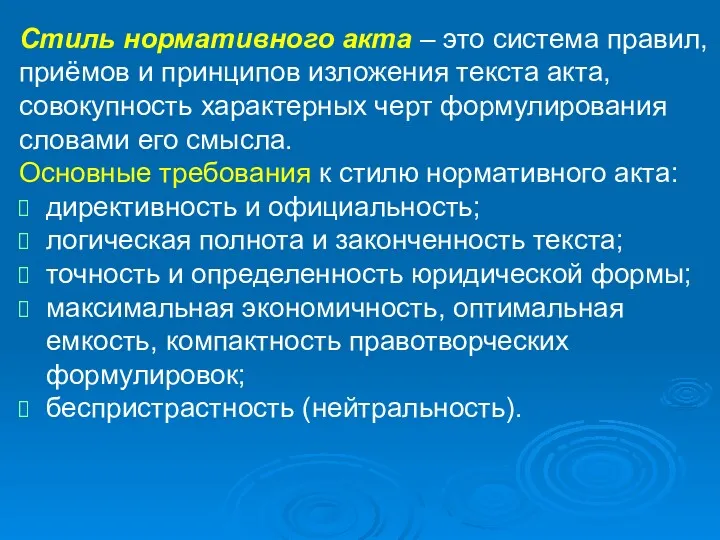 Стиль нормативного акта – это система правил, приёмов и принципов изложения текста акта, совокупность характерных черт формулирования словами его смысла.

Основные требования к стилю нормативного акта:

- директивность и официальность;
- логическая полнота и законченность текста;
- точность и определенность юридической формы;
- максимальная экономичность, оптимальная емкость, компактность правотворческих формулировок;
- беспристрастность (нейтральность).